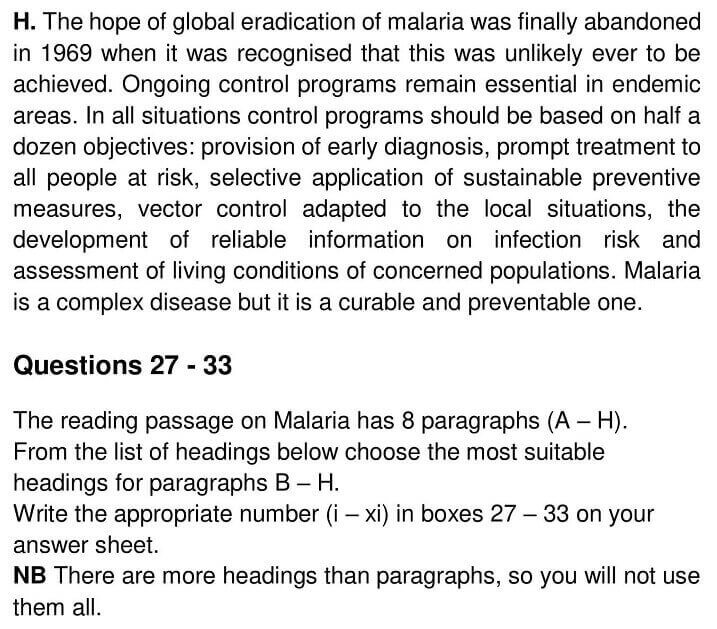 H. The hope of global eradication of malaria was finally abandoned in 1969 when it was recognised that this was unlikely ever to be achieved. Ongoing control programs remain essential in endemic areas. In all situations control programs should be based on half a dozen objectives: provision of early diagnosis, prompt treatment to all people at risk, selective application of sustainable preventive measures, vector control adapted to the local situations, the development of reliable information on infection risk and assessment of living conditions of concerned populations. Malaria is a complex disease but it is a curable and preventable one.

Questions 27 - 33

The reading passage on Malaria has 8 paragraphs (A – H).
From the list of headings below choose the most suitable headings for paragraphs B – H.
Write the appropriate number (i – xi) in boxes 27 – 33 on your answer sheet.
NB There are more headings than paragraphs, so you will not use them all.